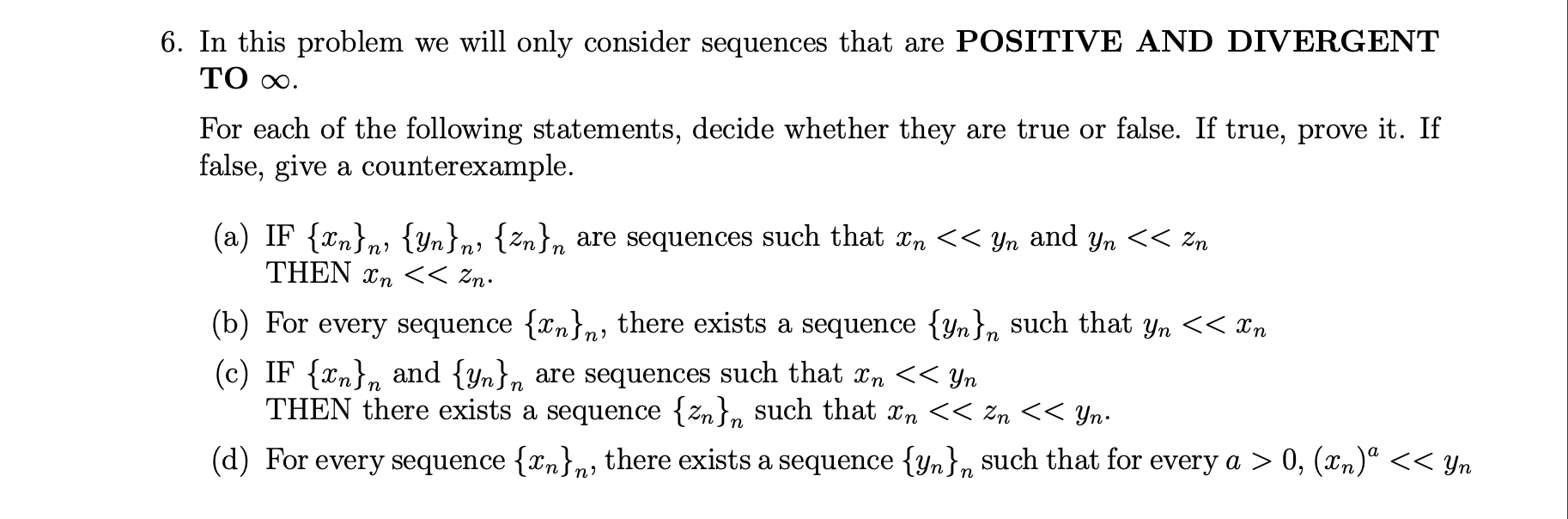 6. In this problem we will only consider sequences that are POSITIVE AND DIVERGENT TO $\infty$.

For each of the following statements, decide whether they are true or false. If true, prove it. If false, give a counterexample.

(a) IF $\{x_n\}_n$, $\{y_n\}_n$, $\{z_n\}_n$ are sequences such that $x_n << y_n$ and $y_n << z_n$
THEN $x_n << z_n$.

(b) For every sequence $\{x_n\}_n$, there exists a sequence $\{y_n\}_n$ such that $y_n << x_n$

(c) IF $\{x_n\}_n$ and $\{y_n\}_n$ are sequences such that $x_n << y_n$
THEN there exists a sequence $\{z_n\}_n$ such that $x_n << z_n << y_n$.

(d) For every sequence $\{x_n\}_n$, there exists a sequence $\{y_n\}_n$ such that for every $a > 0$, $(x_n)^a << y_n$